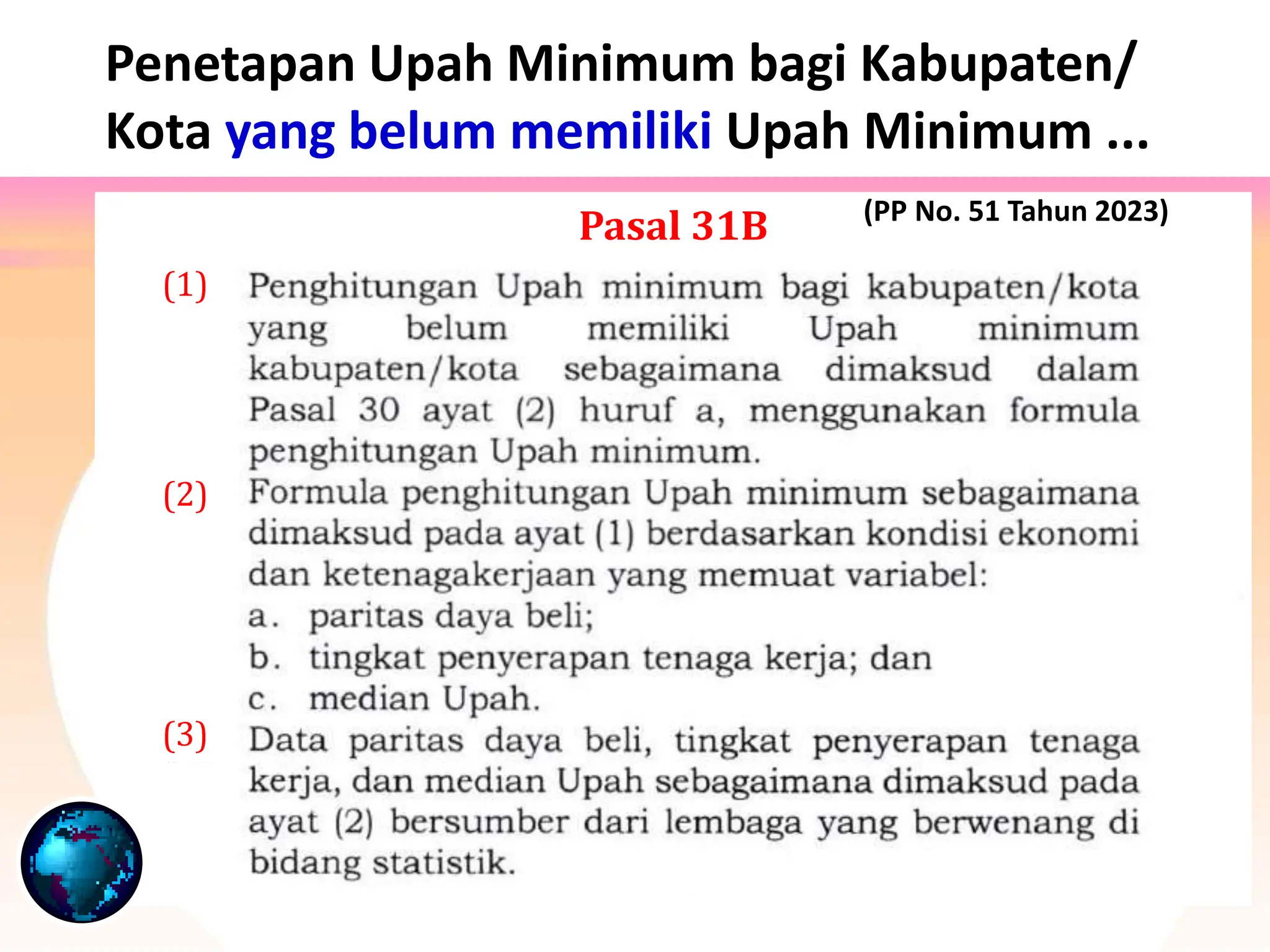 Penetapan Upah Minimum bagi Kabupaten/ Kota yang belum memiliki Upah Minimum ...

Pasal 31B

(PP No. 51 Tahun 2023)

(1) Penghitungan Upah minimum bagi kabupaten/kota yang belum memiliki Upah minimum kabupaten/kota sebagaimana dimaksud dalam Pasal 30 ayat (2) huruf a, menggunakan formula penghitungan Upah minimum.

(2) Formula penghitungan Upah minimum sebagaimana dimaksud pada ayat (1) berdasarkan kondisi ekonomi dan ketenagakerjaan yang memuat variabel:
a. paritas daya beli;
b. tingkat penyerapan tenaga kerja; dan
c. median Upah.

(3) Data paritas daya beli, tingkat penyerapan tenaga kerja, dan median Upah sebagaimana dimaksud pada ayat (2) bersumber dari lembaga yang berwenang di bidang statistik.